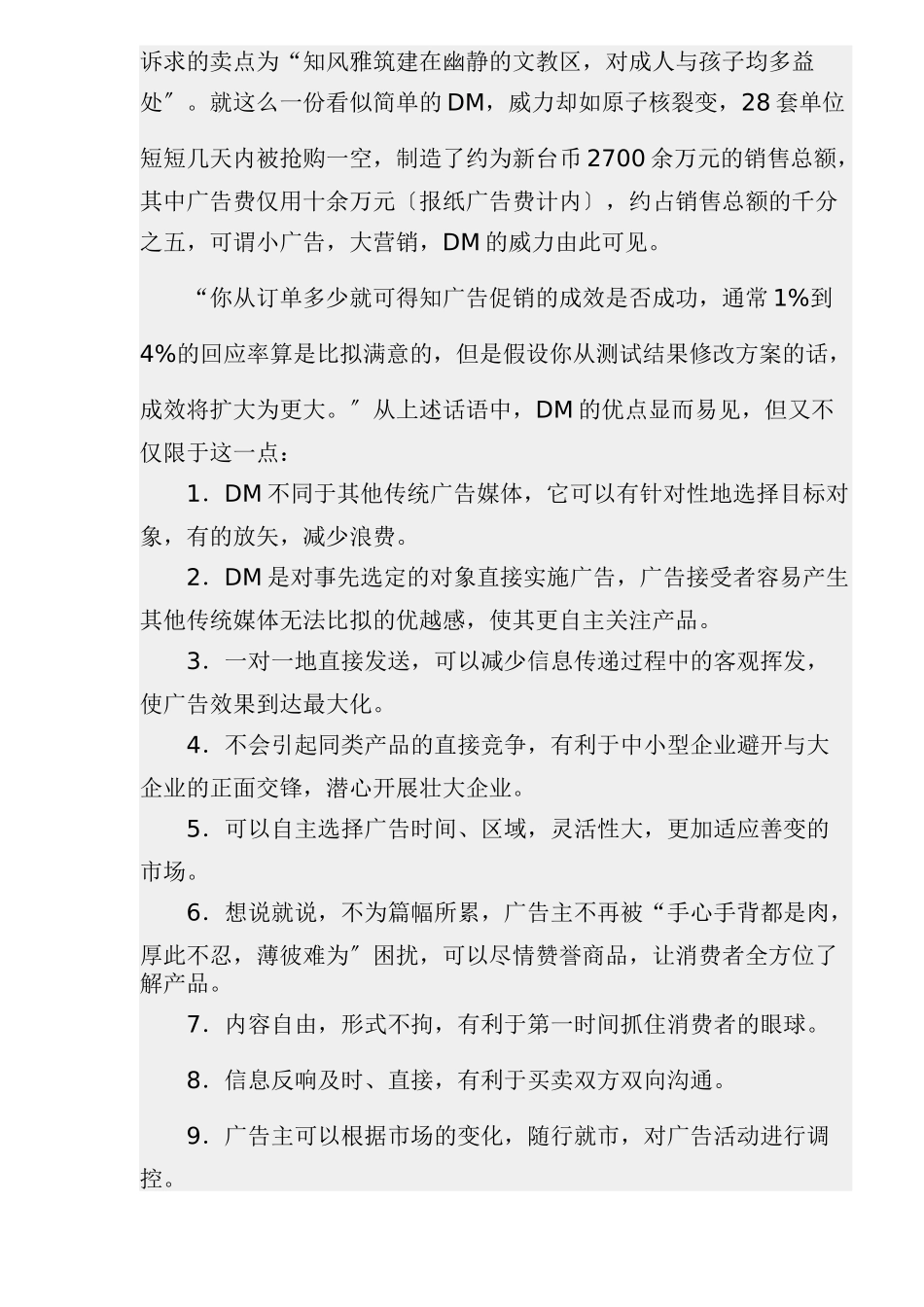 诉求的卖点为“知风雅筑建在幽静的文教区，对成人与孩子均多益处〞。就这么一份看似简单的DM，威力却如原子核裂变，28套单位短短几天内被抢购一空，制造了约为新台币2700余万元的销售总额，其中广告费仅用十余万元〔报纸广告费计内〕，约占销售总额的千分之五，可谓小广告，大营销，DM的威力由此可见。

“你从订单多少就可得知广告促销的成效是否成功，通常1%到4%的回应率算是比拟满意的，但是假设你从测试结果修改方案的话，成效将扩大为更大。〞从上述话语中，DM的优点显而易见，但又不仅限于这一点：

1．DM不同于其他传统广告媒体，它可以有针对性地选择目标对象，有的放矢，减少浪费。

2．DM是对事先选定的对象直接实施广告，广告接受者容易产生其他传统媒体无法比拟的优越感，使其更自主关注产品。

3．一对一地直接发送，可以减少信息传递过程中的客观挥发，使广告效果到达最大化。

4．不会引起同类产品的直接竞争，有利于中小型企业避开与大企业的正面交锋，潜心开展壮大企业。

5．可以自主选择广告时间、区域，灵活性大，更加适应善变的市场。

6．想说就说，不为篇幅所累，广告主不再被“手心手背都是肉，厚此不忍，薄彼难为〞困扰，可以尽情赞誉商品，让消费者全方位了解产品。

7．内容自由，形式不拘，有利于第一时间抓住消费者的眼球。

8．信息反响及时、直接，有利于买卖双方双向沟通。

9．广告主可以根据市场的变化，随行就市，对广告活动进行调控。